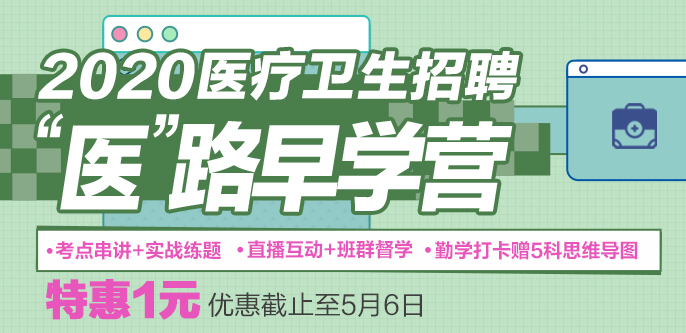 2020医疗卫生招聘
“医”路早学营

•考点串讲+实战练题 •直播互动+班群督学 •勤学打卡赠5科思维导图

特惠1元 优惠截止至5月6日